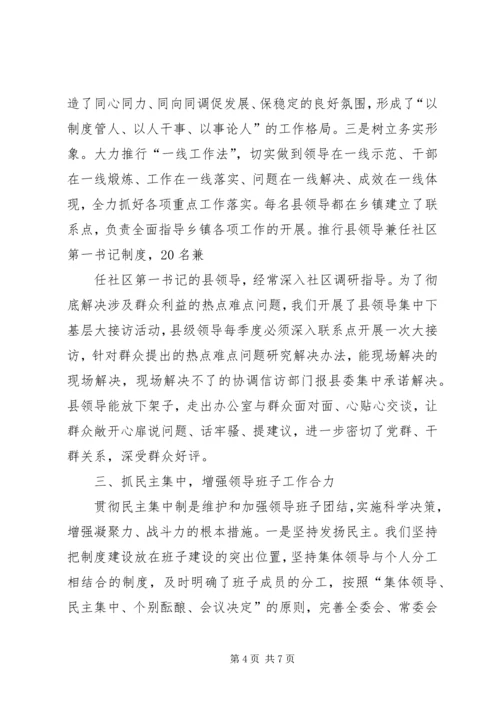 造了同心同力、同向同调促发展、保稳定的良好氛围，形成了“以制度管人、以人干事、以事论人”的工作格局。三是树立务实形象。大力推行“一线工作法”，切实做到领导在一线示范、干部在一线煅炼、工作在一线落实、问题在一线解决、成效在一线体现，全力抓好各项重点工作落实。每名县领导都在乡镇建立了联系点，负责全面指导乡镇各项工作的开展。推行县领导兼任社区第一书记制度，20名兼

任社区第一书记的县领导，经常深入社区调研指导。为了彻底解决涉及群众利益的热点难点问题，我们开展了县领导集中下基层大接访活动，县级领导每季度必须深入联系点开展一次大接访，针对群众提出的热点难点问题研究解决办法，能现场解决的现场解决，现场解决不了的协调信访部门报县委集中承诺解决。县领导能放下架子，走出办公室与群众面对面、心贴心交谈，让群众敞开心扉说问题、话牢骚、提建议，进一步密切了党群、干群关系，深受群众好评。

三、抓民主集中，增强领导班子工作合力

贯彻民主集中制是维护和加强领导班子团结，实施科学决策，增强凝聚力、战斗力的根本措施。一是坚持发扬民主。我们坚持把制度建设放在班子建设的突出位置，坚持集体领导与个人分工相结合的制度，及时明确了班子成员的分工，按照“集体领导、民主集中、个别酝酿、会议决定”的原则，完善全委会、常委会

第4页 共7页